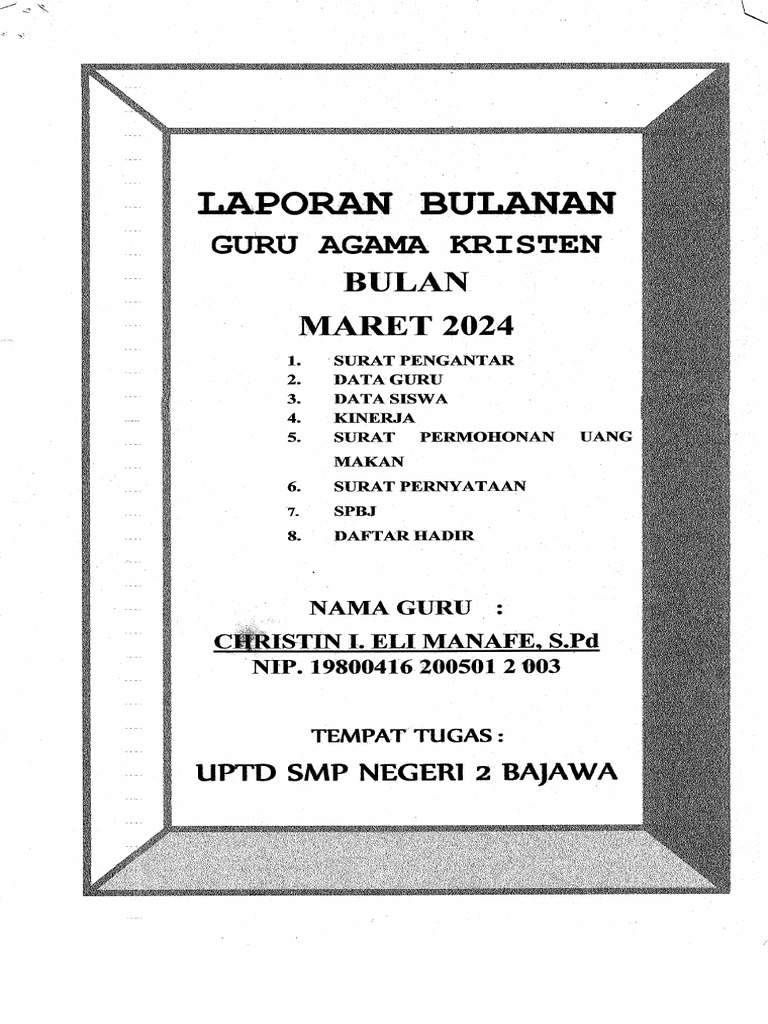 LAPORAN BULANAN
GURU AGAMA KRISTEN
BULAN
MARET 2024

1. SURAT PENGANTAR
2. DATA GURU
3. DATA SISWA
4. KINERJA
5. SURAT PERMOHONAN UANG MAKAN
6. SURAT PERNYATAAN
7. SPBJ
8. DAFTAR HADIR

NAMA GURU :
CHRISTIN I. ELI MANAFE, S.Pd
NIP. 19800416 200501 2 003

TEMPAT TUGAS :
UPTD SMP NEGERI 2 BAJAWA